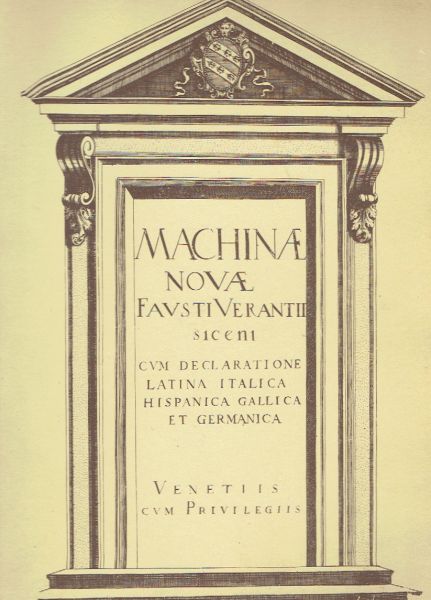 MACHINÆ
NOVÆ
FAVSTI VERANTII
SICENI

CVM DECLARATIONE
LATINA ITALICA
HISPANICA GALLICA
ET GERMANICA

VENETIIS
CVM PRIVILEGIIS